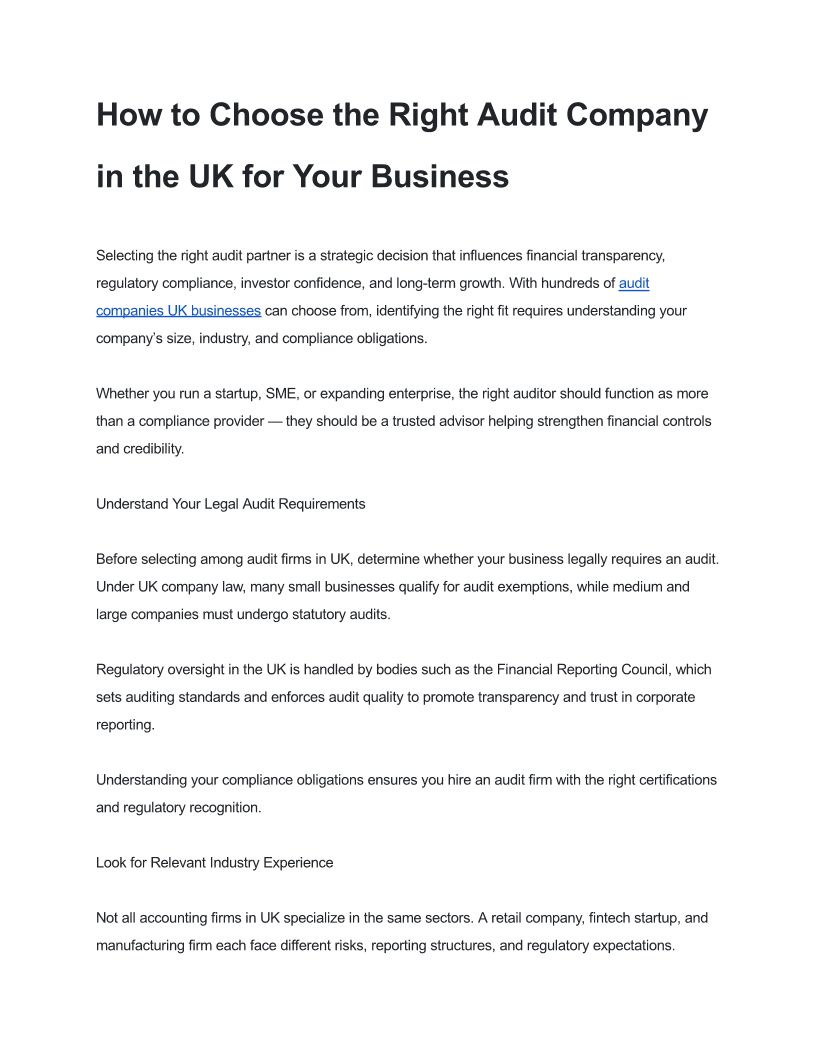 How to Choose the Right Audit Company in the UK for Your Business

Selecting the right audit partner is a strategic decision that influences financial transparency, regulatory compliance, investor confidence, and long-term growth. With hundreds of audit companies UK businesses can choose from, identifying the right fit requires understanding your company's size, industry, and compliance obligations.

Whether you run a startup, SME, or expanding enterprise, the right auditor should function as more than a compliance provider — they should be a trusted advisor helping strengthen financial controls and credibility.

Understand Your Legal Audit Requirements

Before selecting among audit firms in UK, determine whether your business legally requires an audit. Under UK company law, many small businesses qualify for audit exemptions, while medium and large companies must undergo statutory audits.

Regulatory oversight in the UK is handled by bodies such as the Financial Reporting Council, which sets auditing standards and enforces audit quality to promote transparency and trust in corporate reporting.

Understanding your compliance obligations ensures you hire an audit firm with the right certifications and regulatory recognition.

Look for Relevant Industry Experience

Not all accounting firms in UK specialize in the same sectors. A retail company, fintech startup, and manufacturing firm each face different risks, reporting structures, and regulatory expectations.